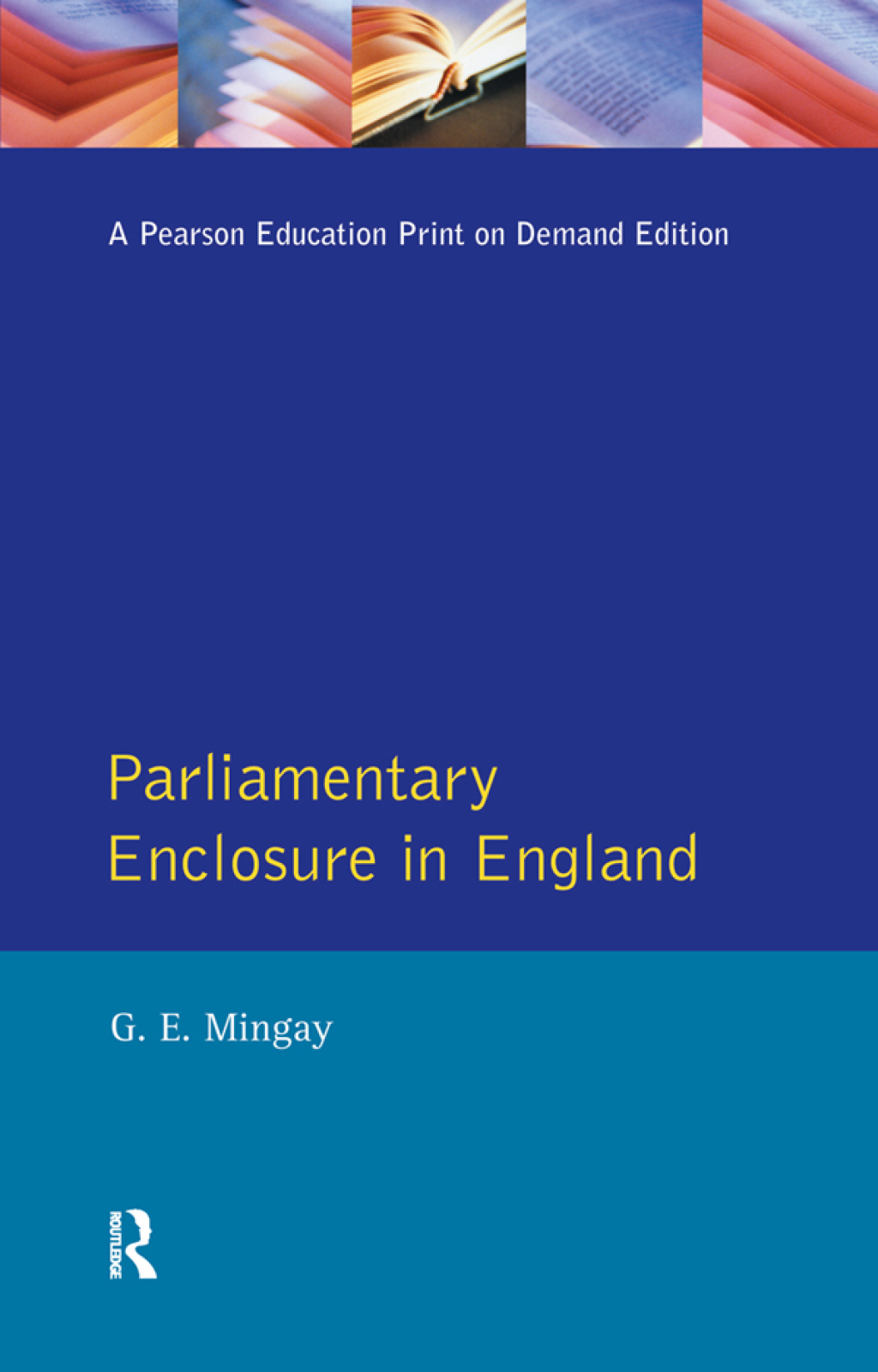 A Pearson Education Print on Demand Edition

Parliamentary Enclosure in England

G. E. Mingay

ROUTLEDGE